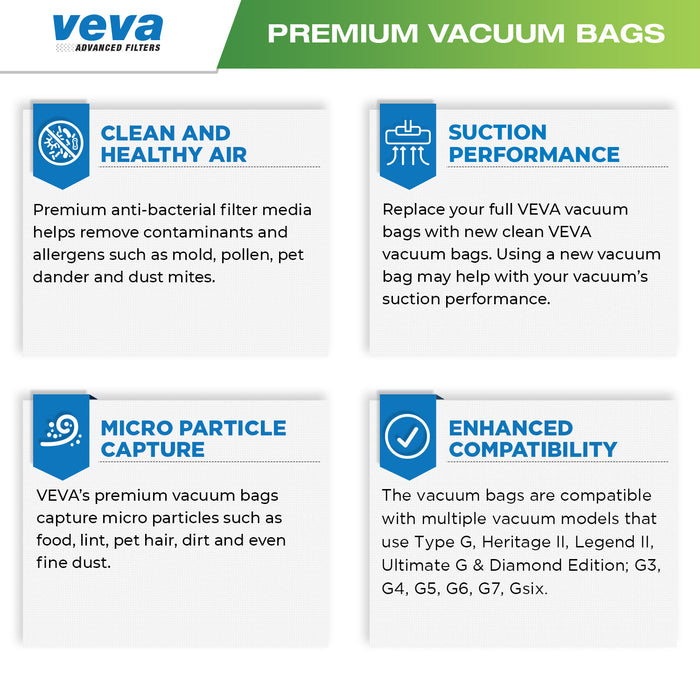 veva
ADVANCED FILTERS

PREMIUM VACUUM BAGS

CLEAN AND HEALTHY AIR

Premium anti-bacterial filter media helps remove contaminants and allergens such as mold, pollen, pet dander and dust mites.

SUCTION PERFORMANCE

Replace your full VEVA vacuum bags with new clean VEVA vacuum bags. Using a new vacuum bag may help with your vacuum's suction performance.

MICRO PARTICLE CAPTURE

VEVA's premium vacuum bags capture micro particles such as food, lint, pet hair, dirt and even fine dust.

ENHANCED COMPATIBILITY

The vacuum bags are compatible with multiple vacuum models that use Type G, Heritage II, Legend II, Ultimate G & Diamond Edition; G3, G4, G5, G6, G7, Gsix.